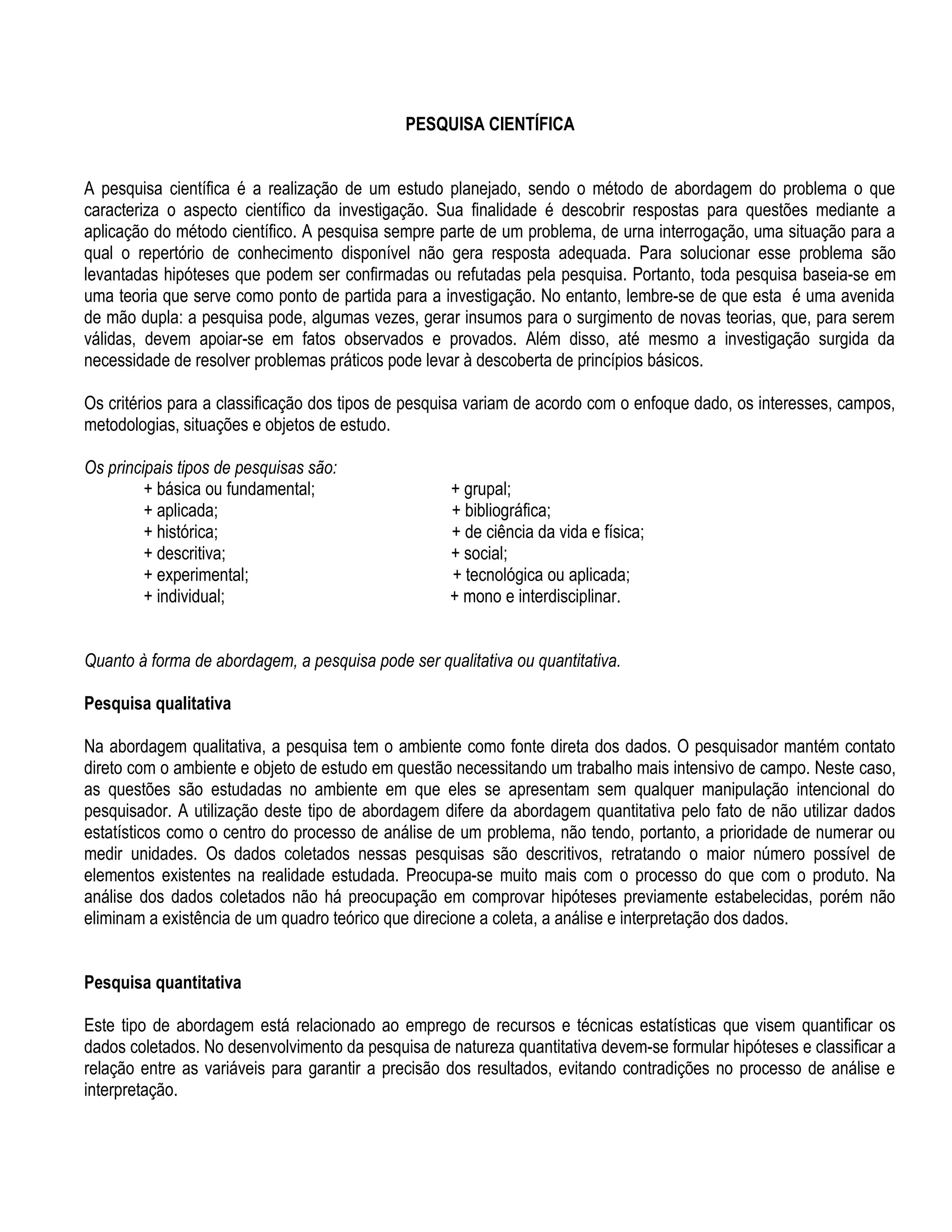 PESQUISA CIENTÍFICA

A pesquisa científica é a realização de um estudo planejado, sendo o método de abordagem do problema o que caracteriza o aspecto científico da investigação. Sua finalidade é descobrir respostas para questões mediante a aplicação do método científico. A pesquisa sempre parte de um problema, de urna interrogação, uma situação para a qual o repertório de conhecimento disponível não gera resposta adequada. Para solucionar esse problema são levantadas hipóteses que podem ser confirmadas ou refutadas pela pesquisa. Portanto, toda pesquisa baseia-se em uma teoria que serve como ponto de partida para a investigação. No entanto, lembre-se de que esta é uma avenida de mão dupla: a pesquisa pode, algumas vezes, gerar insumos para o surgimento de novas teorias, que, para serem válidas, devem apoiar-se em fatos observados e provados. Além disso, até mesmo a investigação surgida da necessidade de resolver problemas práticos pode levar à descoberta de princípios básicos.

Os critérios para a classificação dos tipos de pesquisa variam de acordo com o enfoque dado, os interesses, campos, metodologias, situações e objetos de estudo.

Os principais tipos de pesquisas são:
+ básica ou fundamental;
+ aplicada;
+ histórica;
+ descritiva;
+ experimental;
+ individual;
+ grupal;
+ bibliográfica;
+ de ciência da vida e física;
+ social;
+ tecnológica ou aplicada;
+ mono e interdisciplinar.

Quanto à forma de abordagem, a pesquisa pode ser qualitativa ou quantitativa.

Pesquisa qualitativa

Na abordagem qualitativa, a pesquisa tem o ambiente como fonte direta dos dados. O pesquisador mantém contato direto com o ambiente e objeto de estudo em questão necessitando um trabalho mais intensivo de campo. Neste caso, as questões são estudadas no ambiente em que eles se apresentam sem qualquer manipulação intencional do pesquisador. A utilização deste tipo de abordagem difere da abordagem quantitativa pelo fato de não utilizar dados estatísticos como o centro do processo de análise de um problema, não tendo, portanto, a prioridade de numerar ou medir unidades. Os dados coletados nessas pesquisas são descritivos, retratando o maior número possível de elementos existentes na realidade estudada. Preocupa-se muito mais com o processo do que com o produto. Na análise dos dados coletados não há preocupação em comprovar hipóteses previamente estabelecidas, porém não eliminam a existência de um quadro teórico que direcione a coleta, a análise e interpretação dos dados.

Pesquisa quantitativa

Este tipo de abordagem está relacionado ao emprego de recursos e técnicas estatísticas que visem quantificar os dados coletados. No desenvolvimento da pesquisa de natureza quantitativa devem-se formular hipóteses e classificar a relação entre as variáveis para garantir a precisão dos resultados, evitando contradições no processo de análise e interpretação.